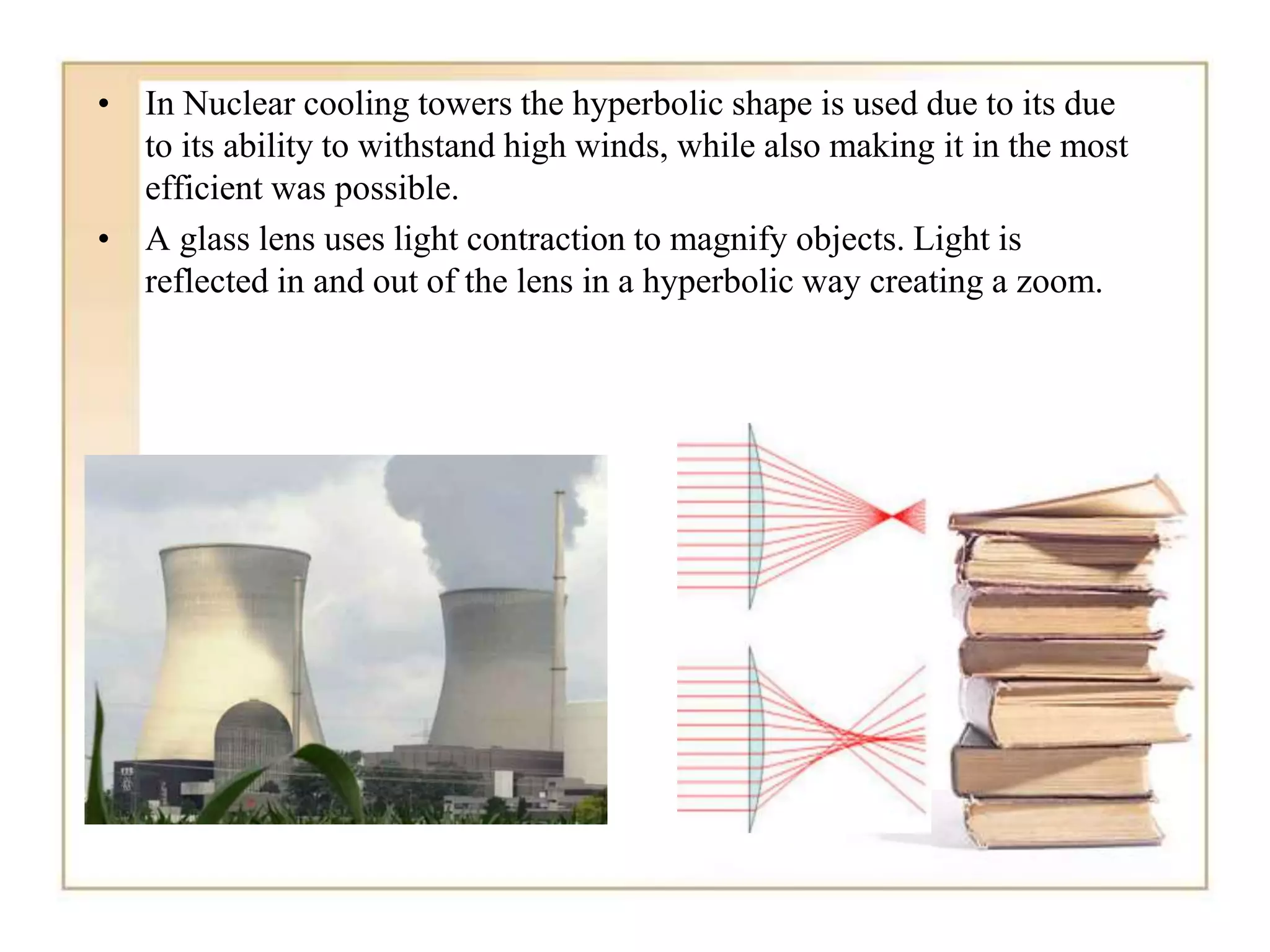 • In Nuclear cooling towers the hyperbolic shape is used due to its due to its ability to withstand high winds, while also making it in the most efficient was possible.

• A glass lens uses light contraction to magnify objects. Light is reflected in and out of the lens in a hyperbolic way creating a zoom.